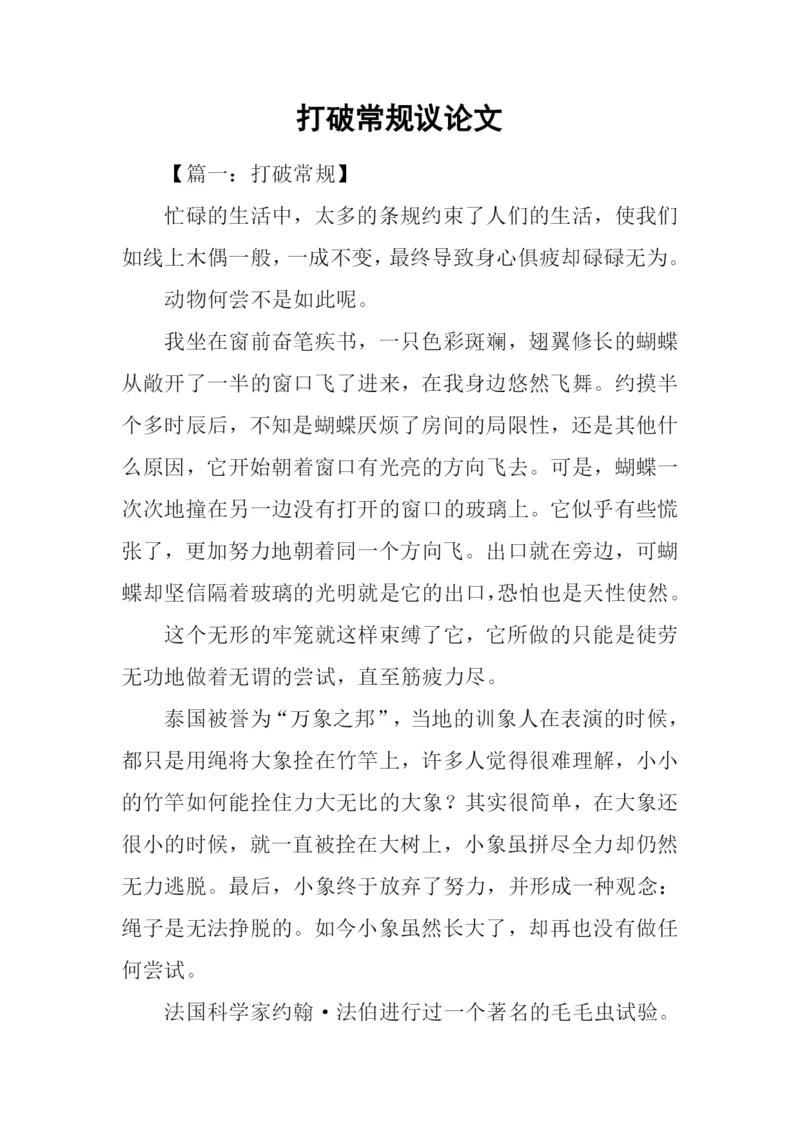 打破常规议论文

【篇一：打破常规】

忙碌的生活中，太多的条规约束了人们的生活，使我们如线上木偶一般，一成不变，最终导致身心俱疲却碌碌无为。

动物何尝不是如此呢。

我坐在窗前奋笔疾书，一只色彩斑斓，翅翼修长的蝴蝶从敞开了一半的窗口飞了进来，在我身边悠然飞舞。约摸半个多时辰后，不知是蝴蝶厌烦了房间的局限性，还是其他什么原因，它开始朝着窗口有光亮的方向飞去。可是，蝴蝶一次次地撞在另一边没有打开的窗口的玻璃上。它似乎有些慌张了，更加努力地朝着同一个方向飞。出口就在旁边，可蝴蝶却坚信隔着玻璃的光明就是它的出口，恐怕也是天性使然。

这个无形的牢笼就这样束缚了它，它所做的只能是徒劳无功地做着无谓的尝试，直至筋疲力尽。

泰国被誉为“万象之邦”，当地的训象人在表演的时候，都只是用绳将大象拴在竹竿上，许多人觉得很难理解，小小的竹竿如何能拴住力大无比的大象？其实很简单，在大象还很小的时候，就一直被拴在大树上，小象虽拼尽全力却仍然无力逃脱。最后，小象终于放弃了努力，并形成一种观念：绳子是无法挣脱的。如今小象虽然长大了，却再也没有做任何尝试。

法国科学家约翰·法伯进行过一个著名的毛毛虫试验。